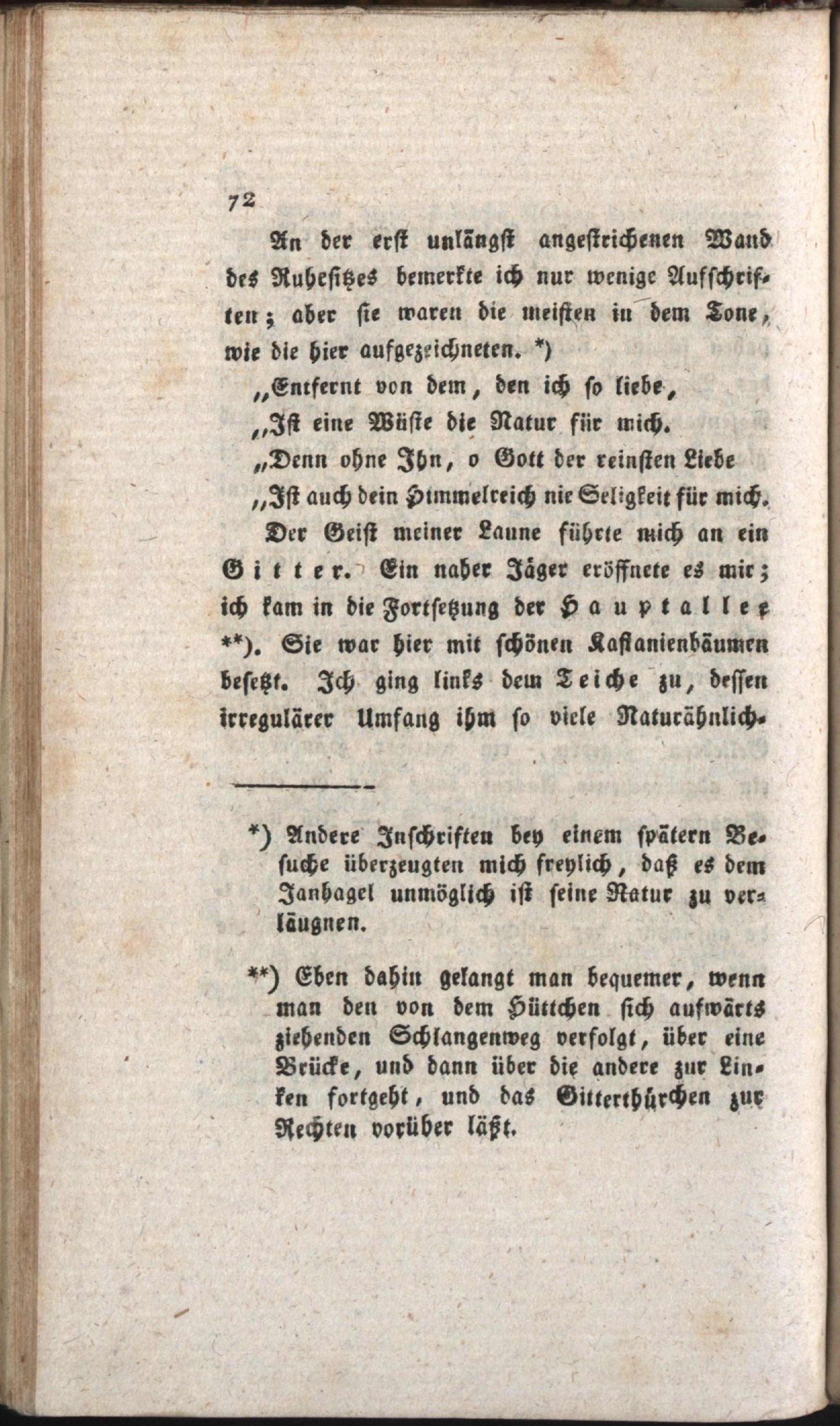 72

An der erst unlängst angestrichenen Wand des Ruhesitzes bemerkte ich nur wenige Aufschriften; aber sie waren die meisten in dem Tone, wie die hier aufgezeichneten. *)

„Entfernt von dem, den ich so liebe,
„Ist eine Wüste die Natur für mich.
„Denn ohne Ihn, o Gott der reinsten Liebe
„Ist auch dein Himmelreich nie Seligkeit für mich.

Der Geist meiner Laune führte mich an ein Gitter. Ein naher Jäger eröffnete es mir; ich kam in die Fortsetzung der Hauptallee **). Sie war hier mit schönen Kastanienbäumen besetzt. Ich ging links dem Teiche zu, dessen irregulärer Umfang ihm so viele Naturähnlich-

*) Andere Inschriften bey einem spätern Besuche überzeugten mich freylich, daß es dem Janhagel unmöglich ist seine Natur zu verläugnen.

**) Eben dahin gelangt man bequemer, wenn man den von dem Hüttchen sich aufwärts ziehenden Schlangenweg verfolgt, über eine Brücke, und dann über die andere zur Linken fortgeht, und das Gitterthürchen zur Rechten vorüber läßt.